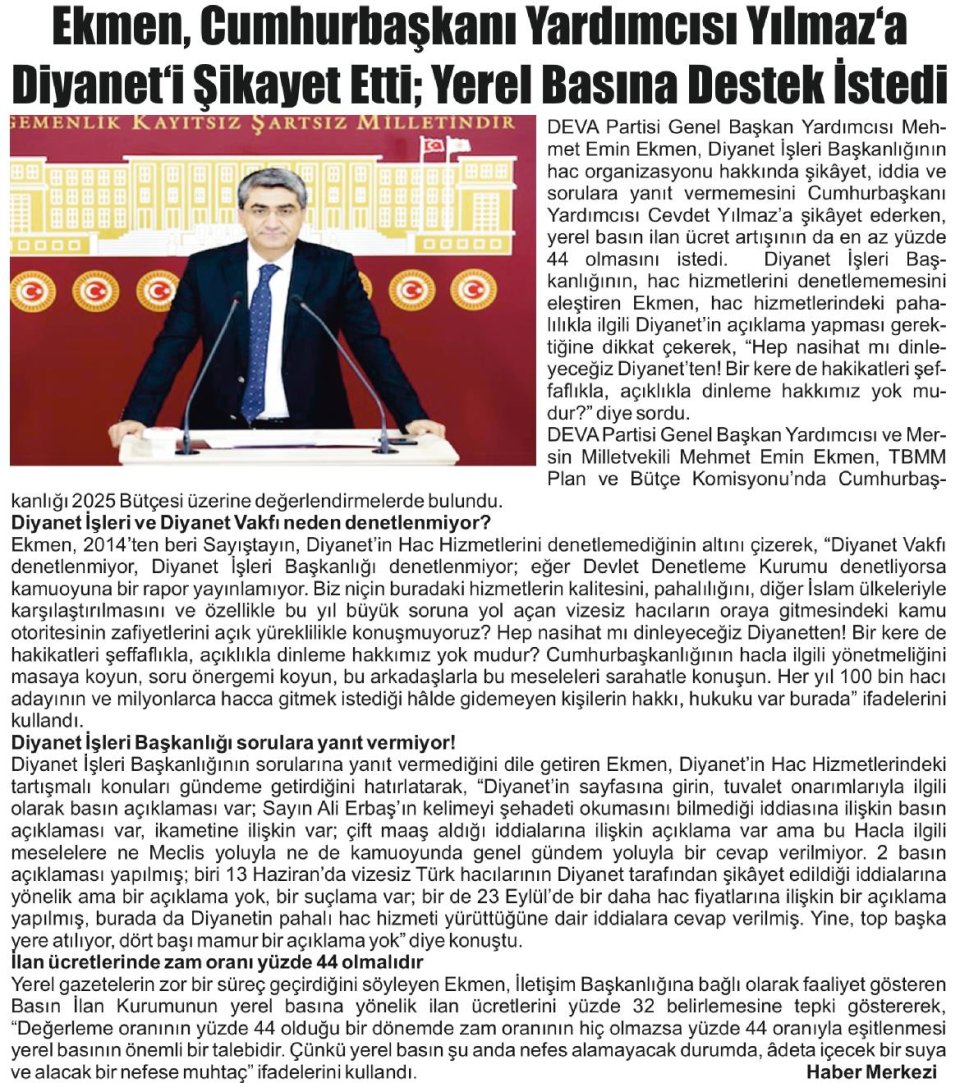 Ekmen, Cumhurbaşkanı Yardımcısı Yılmaz'a Diyanet'i Şikayet Etti; Yerel Basına Destek İstedi

GEMENLİK KAYITSIZ ŞARTSIZ MİLLETİNDİR

DEVA Partisi Genel Başkan Yardımcısı Mehmet Emin Ekmen, Diyanet İşleri Başkanlığının hac organizasyonu hakkında şikâyet, iddia ve sorulara yanıt vermemesini Cumhurbaşkanı Yardımcısı Cevdet Yılmaz'a şikâyet ederken, yerel basın ilan ücret artışının da en az yüzde 44 olmasını istedi. Diyanet İşleri Başkanlığının, hac hizmetlerini denetlememesini eleştiren Ekmen, hac hizmetlerindeki pahalılıkla ilgili Diyanet'in açıklama yapması gerektiğine dikkat çekerek, "Hep nasihat mı dinleyeceğiz Diyanet'ten! Bir kere de hakikatleri şeffaflıkla, açıklıkla dinleme hakkımız yok mudur?" diye sordu.

DEVA Partisi Genel Başkan Yardımcısı ve Mersin Milletvekili Mehmet Emin Ekmen, TBMM Plan ve Bütçe Komisyonu'nda Cumhurbaşkanlığı 2025 Bütçesi üzerine değerlendirmelerde bulundu.

Diyanet İşleri ve Diyanet Vakfı neden denetlenmiyor?

Ekmen, 2014'ten beri Sayıştayın, Diyanet'in Hac Hizmetlerini denetlemediğinin altını çizerek, "Diyanet Vakfı denetlenmiyor, Diyanet İşleri Başkanlığı denetlenmiyor; eğer Devlet Denetleme Kurumu denetliyorsa kamuoyuna bir rapor yayınlamıyor. Biz niçin buradaki hizmetlerin kalitesini, pahalılığını, diğer İslam ülkeleriyle karşılaştırılmasını ve özellikle bu yıl büyük soruna yol açan vizesiz hacıların oraya gitmesindeki kamu otoritesinin zafiyetlerini açık yüreklilikle konuşmuyoruz? Hep nasihat mı dinleyeceğiz Diyanetten! Bir kere de hakikatleri şeffaflıkla, açıklıkla dinleme hakkımız yok mudur? Cumhurbaşkanlığının hacla ilgili yönetmeliğini masaya koyun, soru önergemi koyun, bu arkadaşlarla bu meseleleri sarahatle konuşun. Her yıl 100 bin hacı adayının ve milyonlarca hacca gitmek istediği hâlde gidemeyen kişilerin hakkı, hukuku var burada" ifadelerini kullandı.

Diyanet İşleri Başkanlığı sorulara yanıt vermiyor!

Diyanet İşleri Başkanlığının sorularına yanıt vermediğini dile getiren Ekmen, Diyanet'in Hac Hizmetlerindeki tartışmalı konuları gündeme getirdiğini hatırlatarak, "Diyanet'in sayfasına girin, tuvalet onarımlarıyla ilgili olarak basın açıklaması var; Sayın Ali Erbaş'ın kelimeyi şehadeti okumasını bilmediği iddiasına ilişkin basın açıklaması var, ikametine ilişkin var; çift maaş aldığı iddialarına ilişkin açıklama var ama bu Hacla ilgili meselelere ne Meclis yoluyla ne de kamuoyunda genel gündem yoluyla bir cevap verilmiyor. 2 basın açıklaması yapılmış; biri 13 Haziran'da vizesiz Türk hacılarının Diyanet tarafından şikâyet edildiği iddialarına yönelik ama bir açıklama yok, bir suçlama var; bir de 23 Eylül'de bir daha hac fiyatlarına ilişkin bir açıklama yapılmış, burada da Diyanetin pahalı hac hizmeti yürüttüğüne dair iddialara cevap verilmiş. Yine, top başka yere atılıyor, dört başı mamur bir açıklama yok" diye konuştu.

İlan ücretlerinde zam oranı yüzde 44 olmalıdır

Yerel gazetelerin zor bir süreç geçirdiğini söyleyen Ekmen, İletişim Başkanlığına bağlı olarak faaliyet gösteren Basın İlan Kurumunun yerel basına yönelik ilan ücretlerini yüzde 32 belirlemesine tepki göstererek, "Değerleme oranının yüzde 44 olduğu bir dönemde zam oranının hiç olmazsa yüzde 44 oranıyla eşitlenmesi yerel basının önemli bir talebidir. Çünkü yerel basın şu anda nefes alamayacak durumda, âdeta içecek bir suya ve alacak bir nefese muhtaç" ifadelerini kullandı.

Haber Merkezi